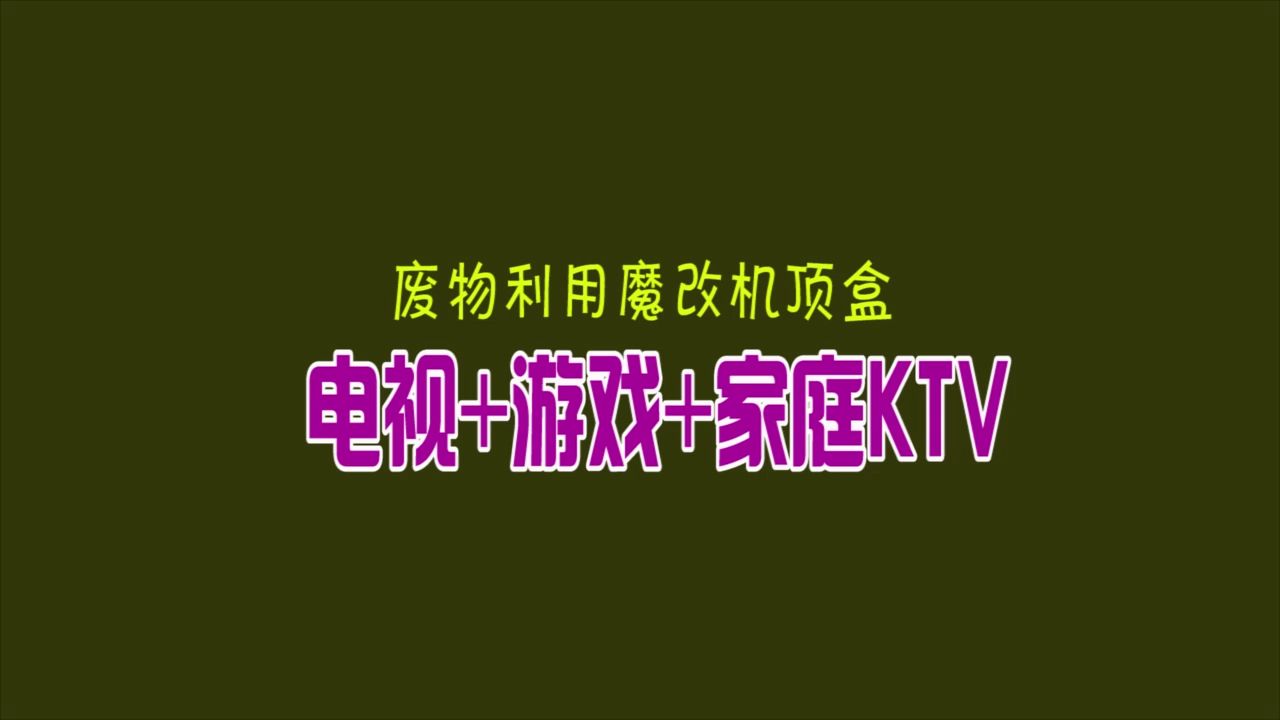 废物利用魔改机顶盒

电视+游戏+家庭KTV